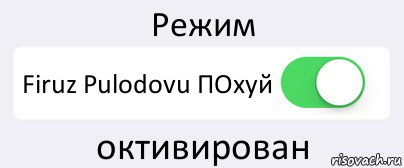 Режим

Firuz Pulodovu ПОхуй

октивирован

risovach.ru